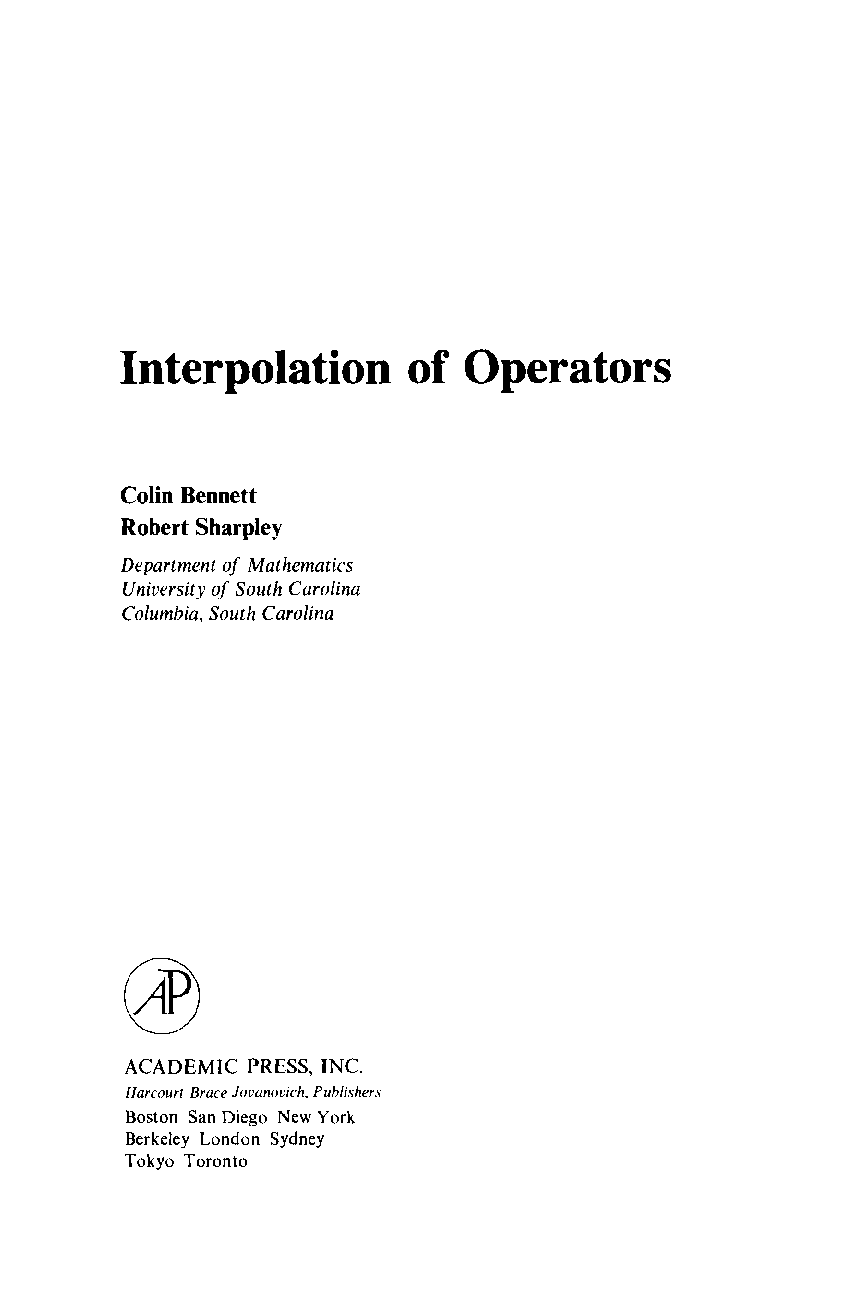 Interpolation of Operators

Colin Bennett
Robert Sharpley

Department of Mathematics
University of South Carolina
Columbia, South Carolina

AP

ACADEMIC PRESS, INC.
Harcourt Brace Jovanovich, Publishers
Boston San Diego New York
Berkeley London Sydney
Tokyo Toronto